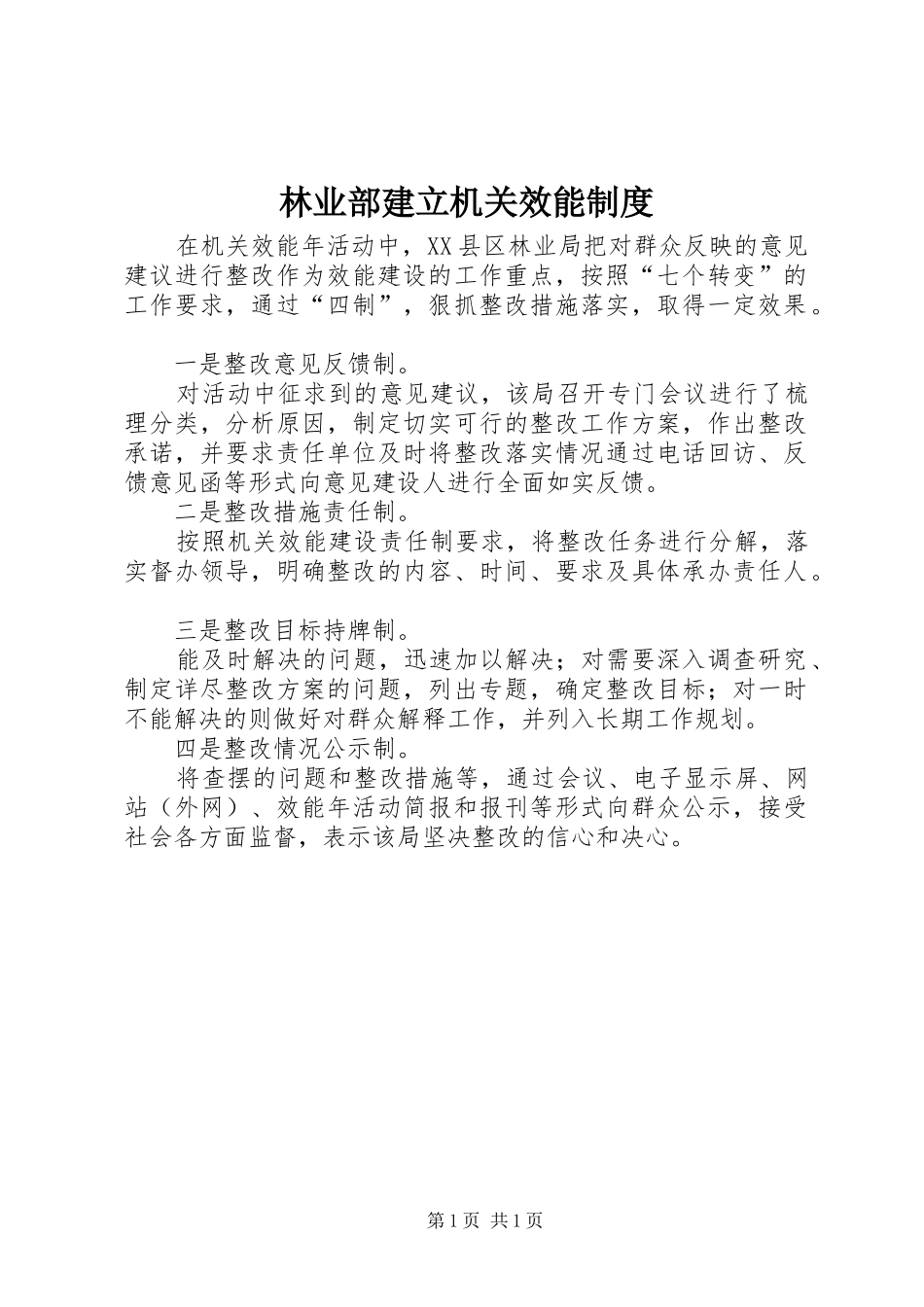 林业部建立机关效能制度

在机关效能年活动中，XX县区林业局把对群众反映的意见建议进行整改作为效能建设的工作重点，按照“七个转变”的工作要求，通过“四制”，狠抓整改措施落实，取得一定效果。

一是整改意见反馈制。

对活动中征求到的意见建议，该局召开专门会议进行了梳理分类，分析原因，制定切实可行的整改工作方案，作出整改承诺，并要求责任单位及时将整改落实情况通过电话回访、反馈意见函等形式向意见建设人进行全面如实反馈。

二是整改措施责任制。

按照机关效能建设责任制要求，将整改任务进行分解，落实督办领导，明确整改的内容、时间、要求及具体承办责任人。

三是整改目标持牌制。

能及时解决的问题，迅速加以解决；对需要深入调查研究、制定详尽整改方案的问题，列出专题，确定整改目标；对一时不能解决的则做好对群众解释工作，并列入长期工作规划。

四是整改情况公示制。

将查摆的问题和整改措施等，通过会议、电子显示屏、网站（外网）、效能年活动简报和报刊等形式向群众公示，接受社会各方面监督，表示该局坚决整改的信心和决心。

第1页 共1页